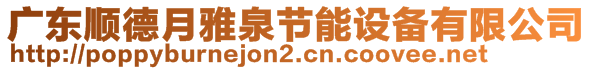 广东顺德月雅泉节能设备有限公司
http://poppyburnejon2.cn.coovee.net